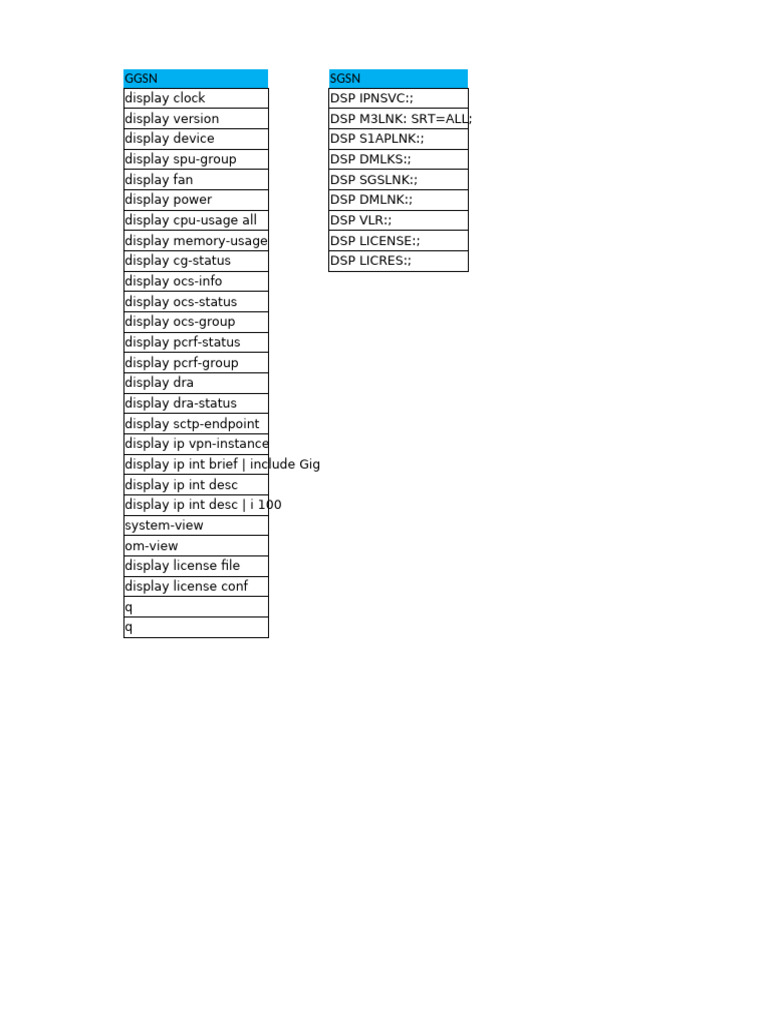 | GGSN |
|---|
| display clock |
| display version |
| display device |
| display spu-group |
| display fan |
| display power |
| display cpu-usage all |
| display memory-usage |
| display cg-status |
| display ocs-info |
| display ocs-status |
| display ocs-group |
| display pcrf-status |
| display pcrf-group |
| display dra |
| display dra-status |
| display sctp-endpoint |
| display ip vpn-instance |
| display ip int brief \| include Gig |
| display ip int desc |
| display ip int desc \| i 100 |
| system-view |
| om-view |
| display license file |
| display license conf |
| q |
| q |

| SGSN |
|---|
| DSP IPNSVC:; |
| DSP M3LNK: SRT=ALL; |
| DSP S1APLNK:; |
| DSP DMLKS:; |
| DSP SGSLNK:; |
| DSP DMLNK:; |
| DSP VLR:; |
| DSP LICENSE:; |
| DSP LICRES:; |